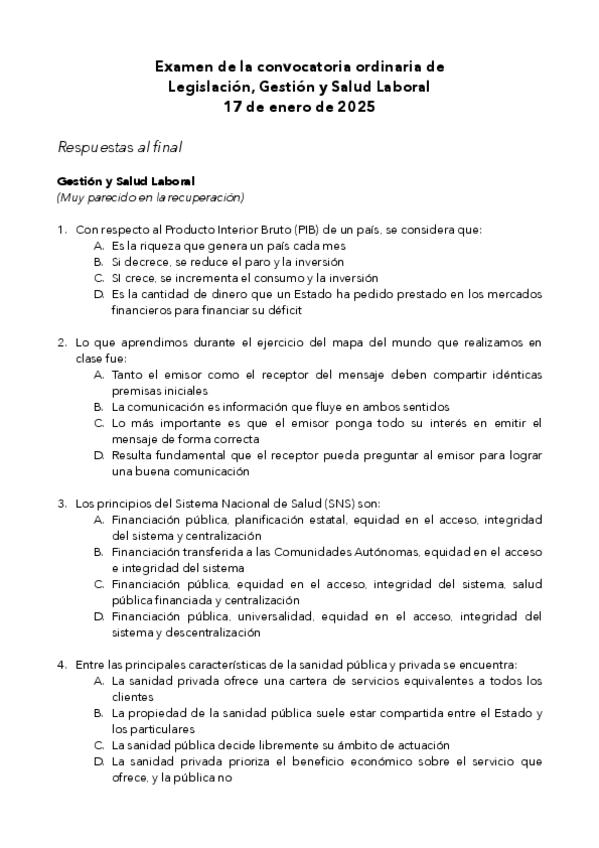 Examen de la convocatoria ordinaria de
Legislación, Gestión y Salud Laboral
17 de enero de 2025

Respuestas al final

Gestión y Salud Laboral
(Muy parecido en la recuperación)

1. Con respecto al Producto Interior Bruto (PIB) de un país, se considera que:
A. Es la riqueza que genera un país cada mes
B. Si decrece, se reduce el paro y la inversión
C. SI crece, se incrementa el consumo y la inversión
D. Es la cantidad de dinero que un Estado ha pedido prestado en los mercados financieros para financiar su déficit

2. Lo que aprendimos durante el ejercicio del mapa del mundo que realizamos en clase fue:
A. Tanto el emisor como el receptor del mensaje deben compartir idénticas premisas iniciales
B. La comunicación es información que fluye en ambos sentidos
C. Lo más importante es que el emisor ponga todo su interés en emitir el mensaje de forma correcta
D. Resulta fundamental que el receptor pueda preguntar al emisor para lograr una buena comunicación

3. Los principios del Sistema Nacional de Salud (SNS) son:
A. Financiación pública, planificación estatal, equidad en el acceso, integridad del sistema y centralización
B. Financiación transferida a las Comunidades Autónomas, equidad en el acceso e integridad del sistema
C. Financiación pública, equidad en el acceso, integridad del sistema, salud pública financiada y centralización
D. Financiación pública, universalidad, equidad en el acceso, integridad del sistema y descentralización

4. Entre las principales características de la sanidad pública y privada se encuentra:
A. La sanidad privada ofrece una cartera de servicios equivalentes a todos los clientes
B. La propiedad de la sanidad pública suele estar compartida entre el Estado y los particulares
C. La sanidad pública decide libremente su ámbito de actuación
D. La sanidad privada prioriza el beneficio económico sobre el servicio que ofrece, y la pública no